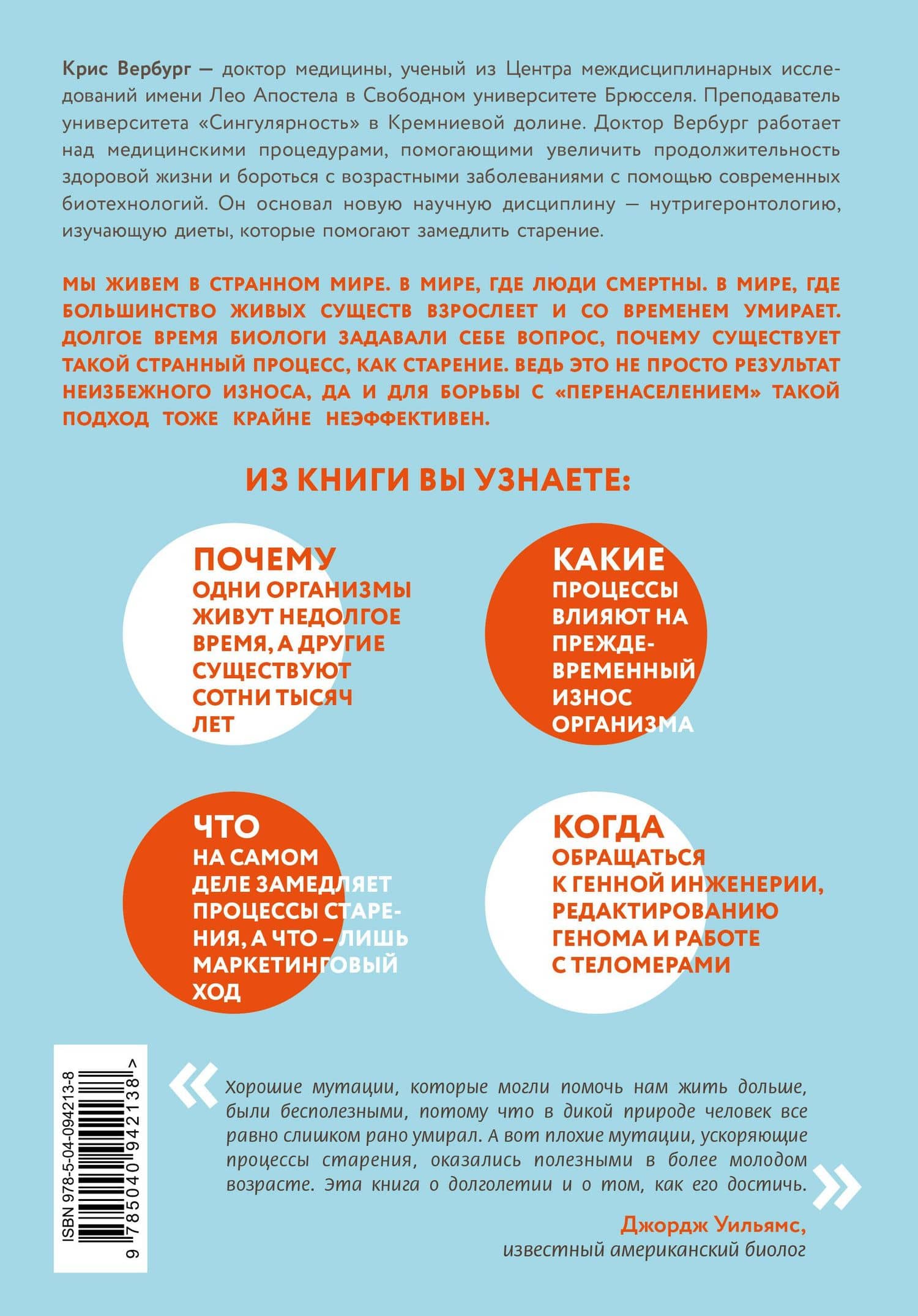 Крис Вербург — доктор медицины, ученый из Центра междисциплинарных исследований имени Лео Апостела в Свободном университете Брюсселя. Преподаватель университета «Сингулярность» в Кремниевой долине. Доктор Вербург работает над медицинскими процедурами, помогающими увеличить продолжительность здоровой жизни и бороться с возрастными заболеваниями с помощью современных биотехнологий. Он основал новую научную дисциплину — нутригеронтологию, изучающую диеты, которые помогают замедлить старение.

МЫ ЖИВЕМ В СТРАННОМ МИРЕ. В МИРЕ, ГДЕ ЛЮДИ СМЕРТНЫ. В МИРЕ, ГДЕ БОЛЬШИНСТВО ЖИВЫХ СУЩЕСТВ ВЗРОСЛЕЕТ И СО ВРЕМЕНЕМ УМИРАЕТ. ДОЛГОЕ ВРЕМЯ БИОЛОГИ ЗАДАВАЛИ СЕБЕ ВОПРОС, ПОЧЕМУ СУЩЕСТВУЕТ ТАКОЙ СТРАННЫЙ ПРОЦЕСС, КАК СТАРЕНИЕ. ВЕДЬ ЭТО НЕ ПРОСТО РЕЗУЛЬТАТ НЕИЗБЕЖНОГО ИЗНОСА, ДА И ДЛЯ БОРЬБЫ С «ПЕРЕНАСЕЛЕНИЕМ» ТАКОЙ ПОДХОД ТОЖЕ КРАЙНЕ НЕЭФФЕКТИВЕН.

ИЗ КНИГИ ВЫ УЗНАЕТЕ:

ПОЧЕМУ
ОДНИ ОРГАНИЗМЫ ЖИВУТ НЕДОЛГОЕ ВРЕМЯ, А ДРУГИЕ СУЩЕСТВУЮТ СОТНИ ТЫСЯЧ ЛЕТ

КАКИЕ
ПРОЦЕССЫ ВЛИЯЮТ НА ПРЕЖДЕВРЕМЕННЫЙ ИЗНОС ОРГАНИЗМА

ЧТО
НА САМОМ ДЕЛЕ ЗАМЕДЛЯЕТ ПРОЦЕССЫ СТАРЕНИЯ, А ЧТО – ЛИШЬ МАРКЕТИНГОВЫЙ ХОД

КОГДА
ОБРАЩАТЬСЯ К ГЕННОЙ ИНЖЕНЕРИИ, РЕДАКТИРОВАНИЮ ГЕНОМА И РАБОТЕ С ТЕЛОМЕРАМИ

ISBN 978-5-04-094213-8
9 785040 942138 >

«
Хорошие мутации, которые могли помочь нам жить дольше, были бесполезными, потому что в дикой природе человек все равно слишком рано умирал. А вот плохие мутации, ускоряющие процессы старения, оказались полезными в более молодом возрасте. Эта книга о долголетии и о том, как его достичь.
»

Джордж Уильямс,
известный американский биолог